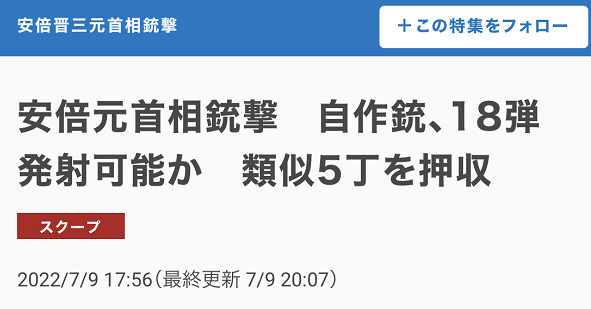 安倍晋三元首相銃撃

＋この特集をフォロー

安倍元首相銃撃　自作銃、18弾発射可能か　類似5丁を押収

スクープ

2022/7/9 17:56（最終更新 7/9 20:07）